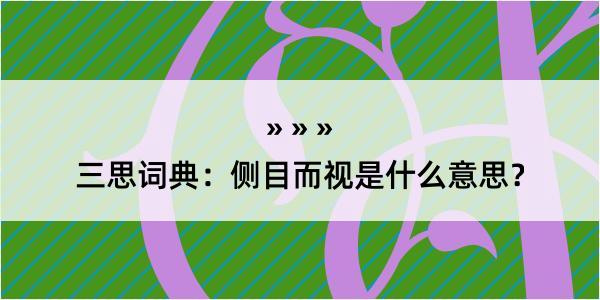 » » »

三思词典：侧目而视是什么意思？